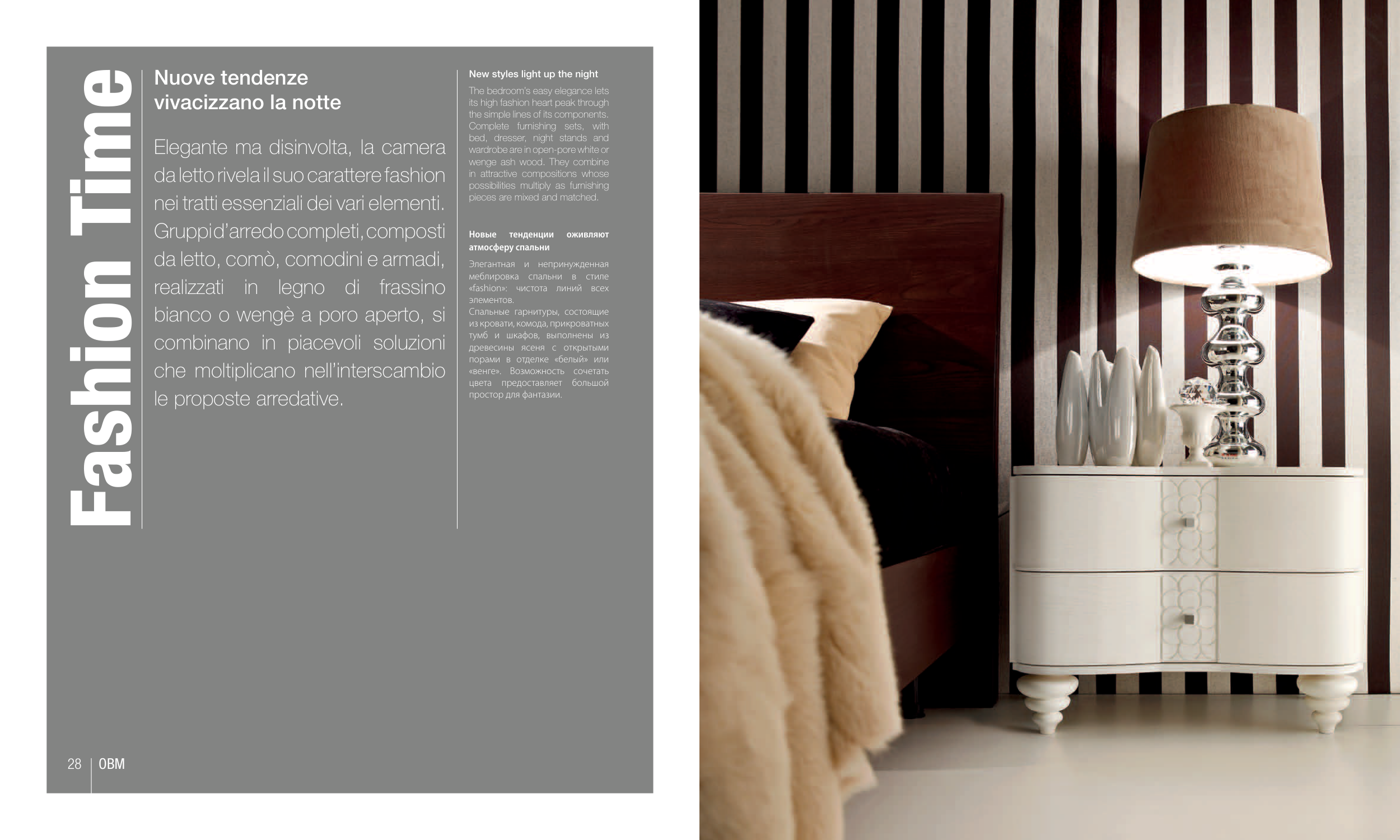 Fashion Time

Nuove tendenze vivacizzano la notte

Elegante ma disinvolta, la camera da letto rivela il suo carattere fashion nei tratti essenziali dei vari elementi. Gruppi d'arredo completi, composti da letto, comò, comodini e armadi, realizzati in legno di frassino bianco o wengè a poro aperto, si combinano in piacevoli soluzioni che moltiplicano nell'interscambio le proposte arredative.

New styles light up the night

The bedroom's easy elegance lets its high fashion heart peak through the simple lines of its components. Complete furnishing sets, with bed, dresser, night stands and wardrobe are in open-pore white or wenge ash wood. They combine in attractive compositions whose possibilities multiply as furnishing pieces are mixed and matched.

Новые тенденции оживляют атмосферу спальни

Элегантная и непринужденная меблировка спальни в стиле «fashion»: чистота линий всех элементов.
Спальные гарнитуры, состоящие из кровати, комода, прикроватных тумб и шкафов, выполнены из древесины ясеня с открытыми порами в отделке «белый» или «венге». Возможность сочетать цвета предоставляет большой простор для фантазии.

28 OBM